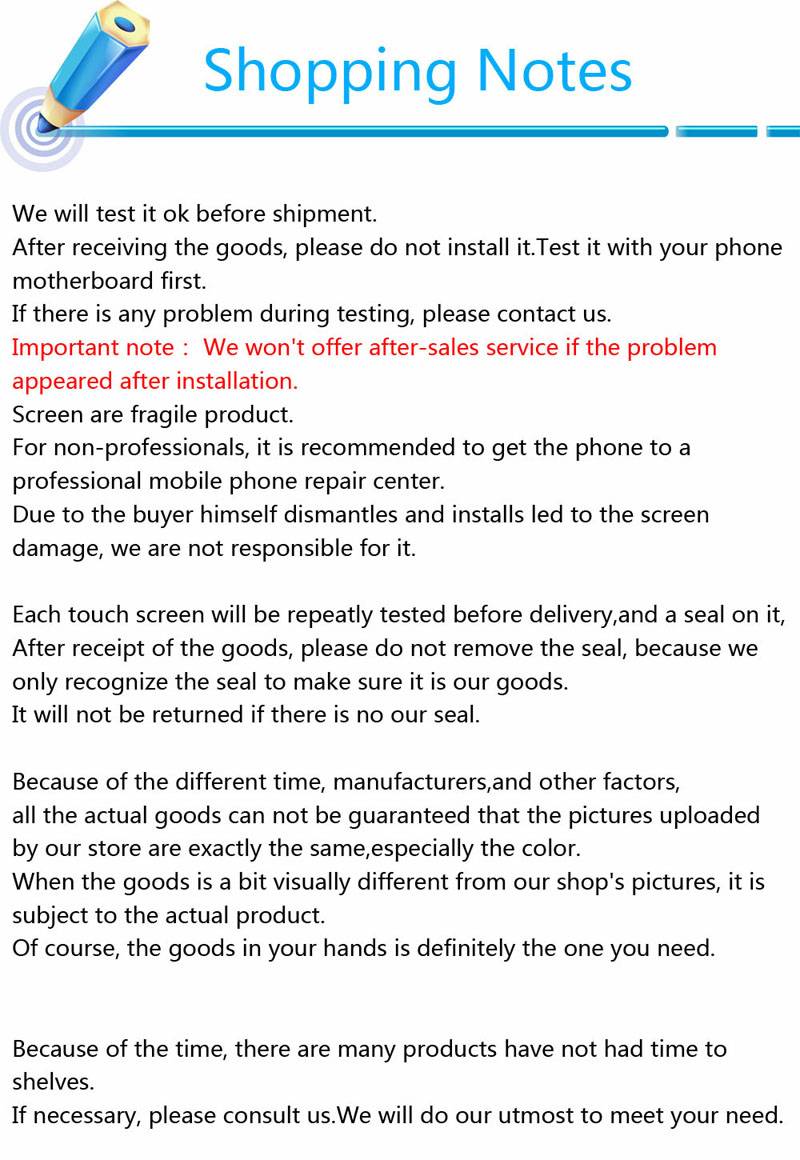 Shopping Notes

We will test it ok before shipment.
After receiving the goods, please do not install it.Test it with your phone motherboard first.
If there is any problem during testing, please contact us.
Important note： We won't offer after-sales service if the problem appeared after installation.
Screen are fragile product.
For non-professionals, it is recommended to get the phone to a professional mobile phone repair center.
Due to the buyer himself dismantles and installs led to the screen damage, we are not responsible for it.

Each touch screen will be repeatly tested before delivery,and a seal on it,
After receipt of the goods, please do not remove the seal, because we only recognize the seal to make sure it is our goods.
It will not be returned if there is no our seal.

Because of the different time, manufacturers,and other factors,
all the actual goods can not be guaranteed that the pictures uploaded by our store are exactly the same,especially the color.
When the goods is a bit visually different from our shop's pictures, it is subject to the actual product.
Of course, the goods in your hands is definitely the one you need.

Because of the time, there are many products have not had time to shelves.
If necessary, please consult us.We will do our utmost to meet your need.